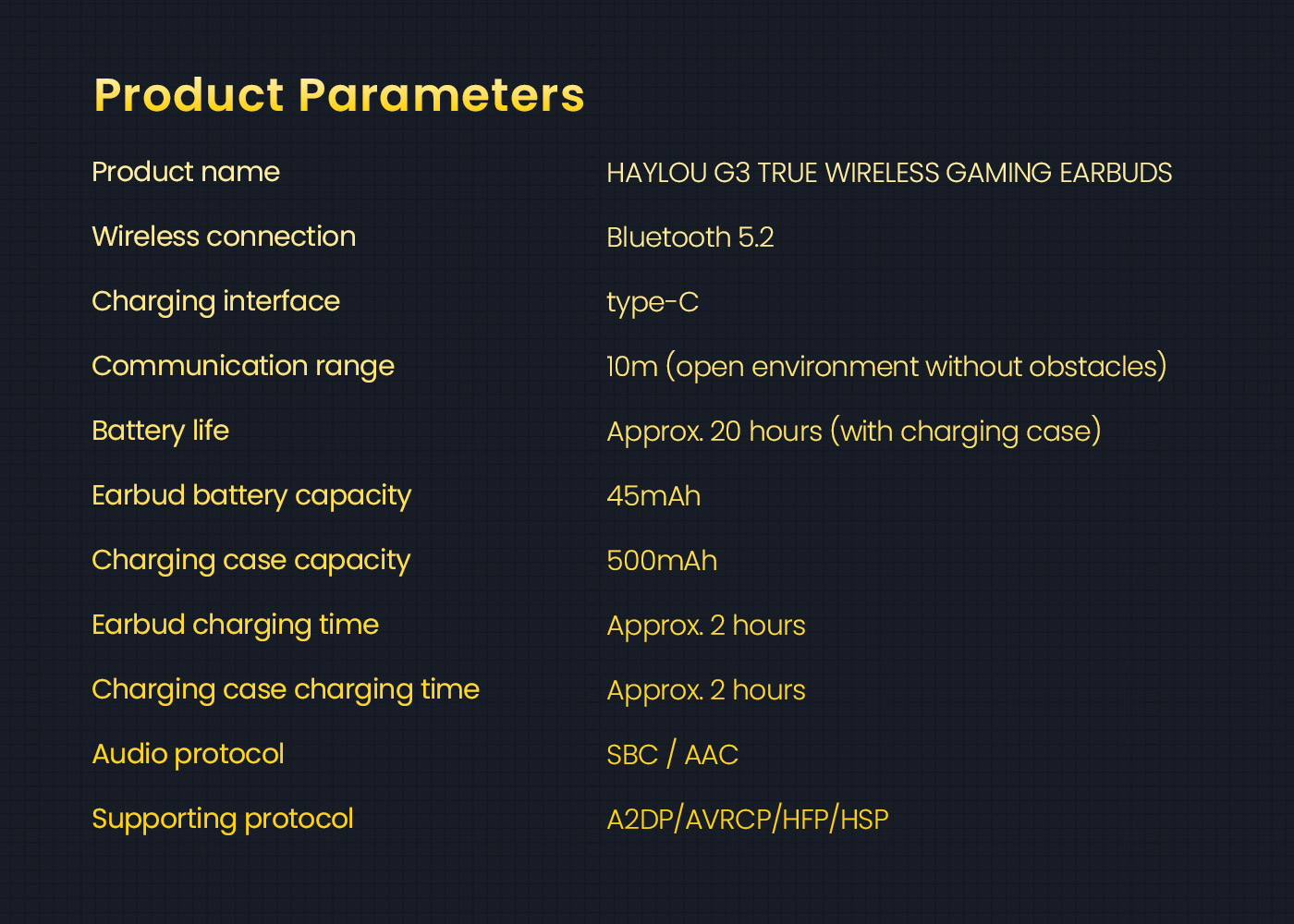 Product Parameters

| | |
|---|---|
| Product name | HAYLOU G3 TRUE WIRELESS GAMING EARBUDS |
| Wireless connection | Bluetooth 5.2 |
| Charging interface | type-C |
| Communication range | 10m (open environment without obstacles) |
| Battery life | Approx. 20 hours (with charging case) |
| Earbud battery capacity | 45mAh |
| Charging case capacity | 500mAh |
| Earbud charging time | Approx. 2 hours |
| Charging case charging time | Approx. 2 hours |
| Audio protocol | SBC / AAC |
| Supporting protocol | A2DP/AVRCP/HFP/HSP |